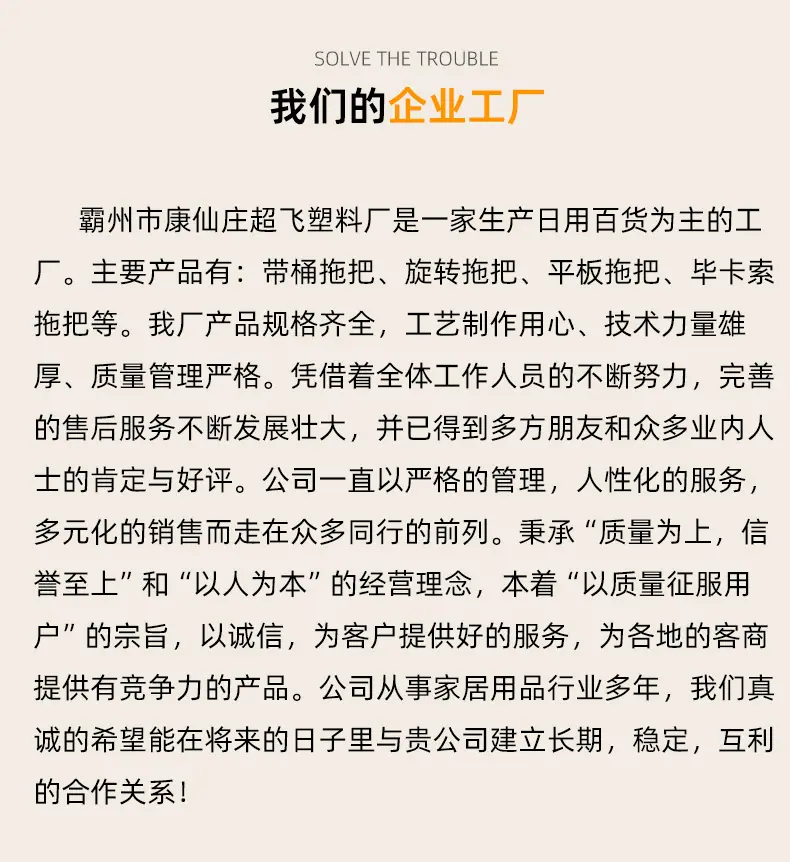 SOLVE THE TROUBLE

我们的企业工厂

霸州市康仙庄超飞塑料厂是一家生产日用百货为主的工厂。主要产品有：带桶拖把、旋转拖把、平板拖把、毕卡索拖把等。我厂产品规格齐全，工艺制作用心、技术力量雄厚、质量管理严格。凭借着全体工作人员的不断努力，完善的售后服务不断发展壮大，并已得到多方朋友和众多业内人士的肯定与好评。公司一直以严格的管理，人性化的服务，多元化的销售而走在众多同行的前列。秉承“质量为上，信誉至上”和“以人为本”的经营理念，本着“以质量征服用户”的宗旨，以诚信，为客户提供好的服务，为各地的客商提供有竞争力的产品。公司从事家居用品行业多年，我们真诚的希望能在将来的日子里与贵公司建立长期，稳定，互利的合作关系！